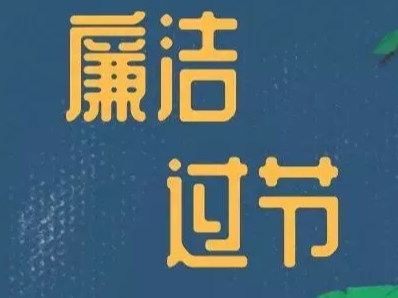 廉洁
过节